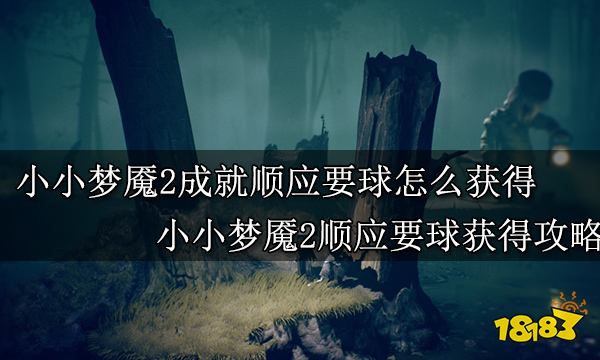 小小梦魇2成就顺应要球怎么获得

小小梦魇2顺应要球获得攻略

18183